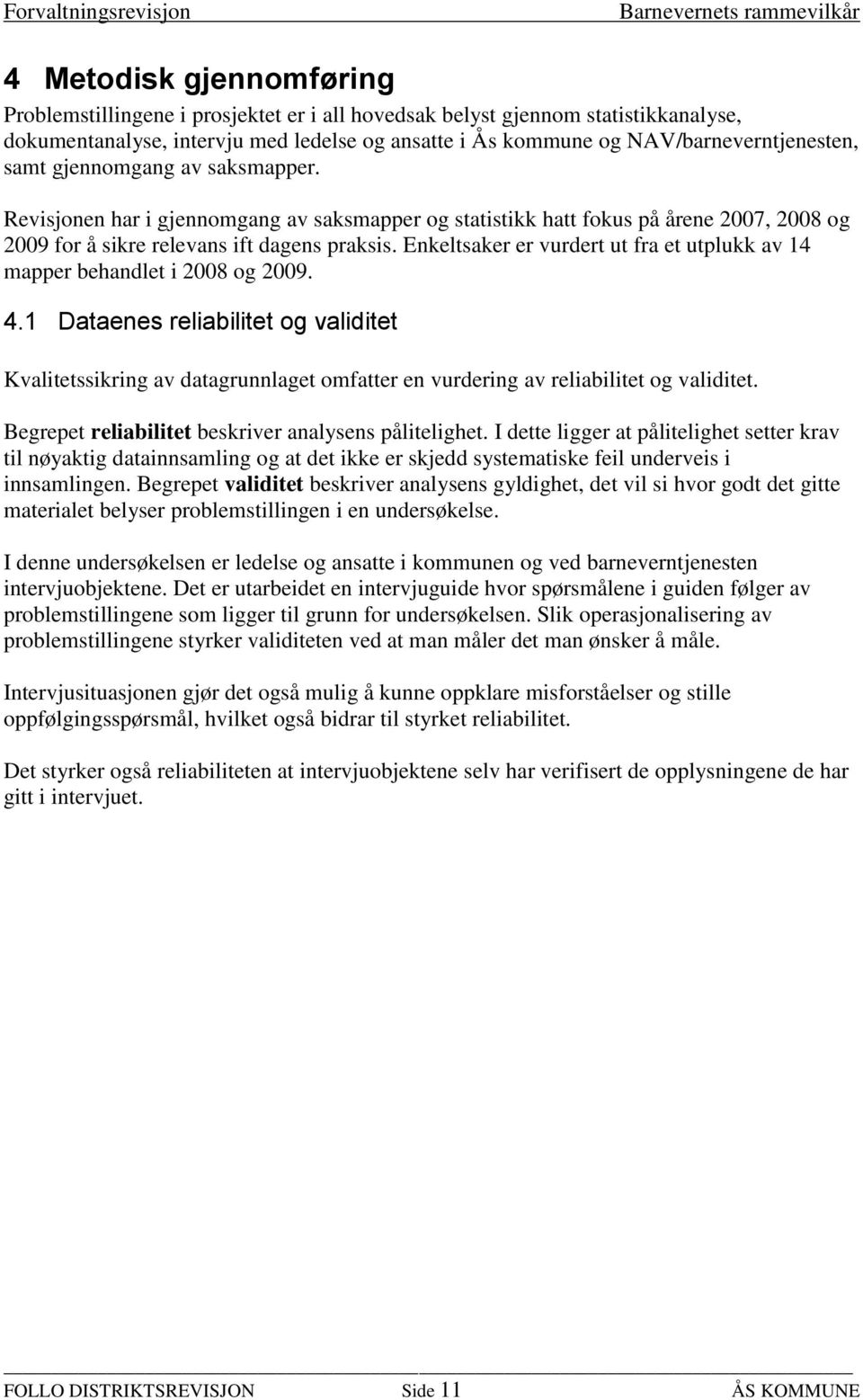 Forvaltningsrevisjon Barnevernets rammevilkår

4 Metodisk gjennomføring
Problemstillingene i prosjektet er i all hovedsak belyst gjennom statistikkanalyse, dokumentanalyse, intervju med ledelse og ansatte i Ås kommune og NAV/barneverntjenesten, samt gjennomgang av saksmapper.

Revisjonen har i gjennomgang av saksmapper og statistikk hatt fokus på årene 2007, 2008 og 2009 for å sikre relevans ift dagens praksis. Enkeltsaker er vurdert ut fra et utplukk av 14 mapper behandlet i 2008 og 2009.

4.1 Dataenes reliabilitet og validitet

Kvalitetssikring av datagrunnlaget omfatter en vurdering av reliabilitet og validitet.

Begrepet reliabilitet beskriver analysens pålitelighet. I dette ligger at pålitelighet setter krav til nøyaktig datainnsamling og at det ikke er skjedd systematiske feil underveis i innsamlingen. Begrepet validitet beskriver analysens gyldighet, det vil si hvor godt det gitte materialet belyser problemstillingen i en undersøkelse.

I denne undersøkelsen er ledelse og ansatte i kommunen og ved barneverntjenesten intervjuobjektene. Det er utarbeidet en intervjuguide hvor spørsmålene i guiden følger av problemstillingene som ligger til grunn for undersøkelsen. Slik operasjonalisering av problemstillingene styrker validiteten ved at man måler det man ønsker å måle.

Intervjusituasjonen gjør det også mulig å kunne oppklare misforståelser og stille oppfølgingsspørsmål, hvilket også bidrar til styrket reliabilitet.

Det styrker også reliabiliteten at intervjuobjektene selv har verifisert de opplysningene de har gitt i intervjuet.

FOLLO DISTRIKTSREVISJON Side 11 ÅS KOMMUNE